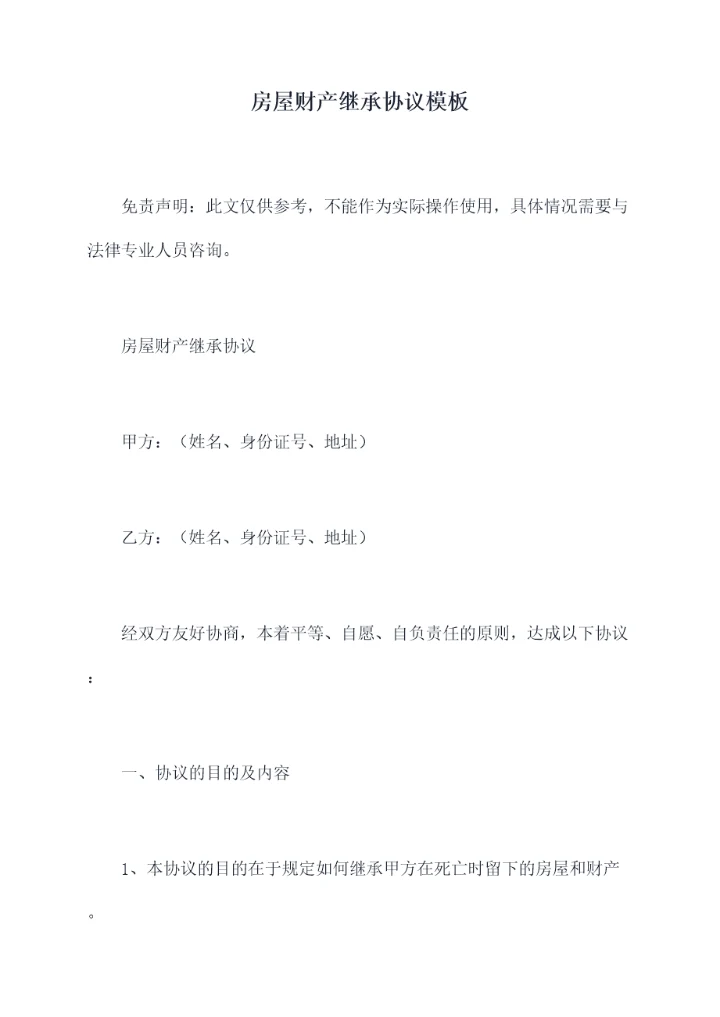 房屋财产继承协议模板

免责声明：此文仅供参考，不能作为实际操作使用，具体情况需要与法律专业人员咨询。

房屋财产继承协议

甲方：（姓名、身份证号、地址）

乙方：（姓名、身份证号、地址）

经双方友好协商，本着平等、自愿、自负责任的原则，达成以下协议：

一、协议的目的及内容

1、本协议的目的在于规定如何继承甲方在死亡时留下的房屋和财产。